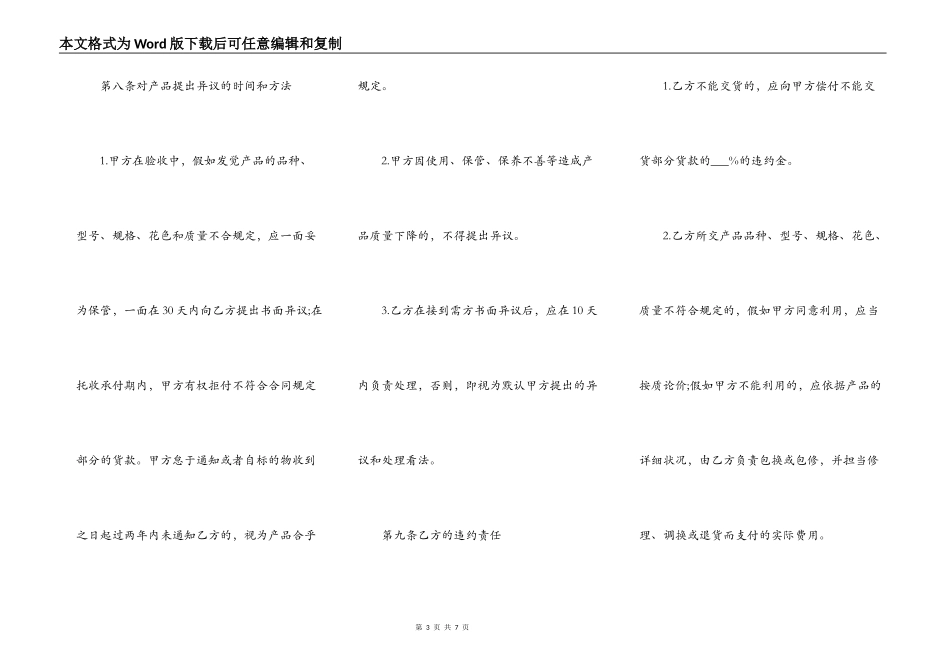 本文格式为Word版下载后可任意编辑和复制

第八条对产品提出异议的时间和方法

1.甲方在验收中，假如发觉产品的品种、型号、规格、花色和质量不合规定，应一面妥为保管，一面在30天内向乙方提出书面异议;在托收承付期内，甲方有权拒付不符合合同规定部分的货款。甲方怠于通知或者自标的物收到之日起过两年内未通知乙方的，视为产品合乎规定。

2.甲方因使用、保管、保养不善等造成产品质量下降的，不得提出异议。

3.乙方在接到需方书面异议后，应在10天内负责处理，否则，即视为默认甲方提出的异议和处理看法。

第九条乙方的违约责任

1.乙方不能交货的，应向甲方偿付不能交货部分货款的___%的违约金。

2.乙方所交产品品种、型号、规格、花色、质量不符合规定的，假如甲方同意利用，应当按质论价;假如甲方不能利用的，应依据产品的详细状况，由乙方负责包换或包修，并担当修理、调换或退货而支付的实际费用。

第 3 页 共 7 页